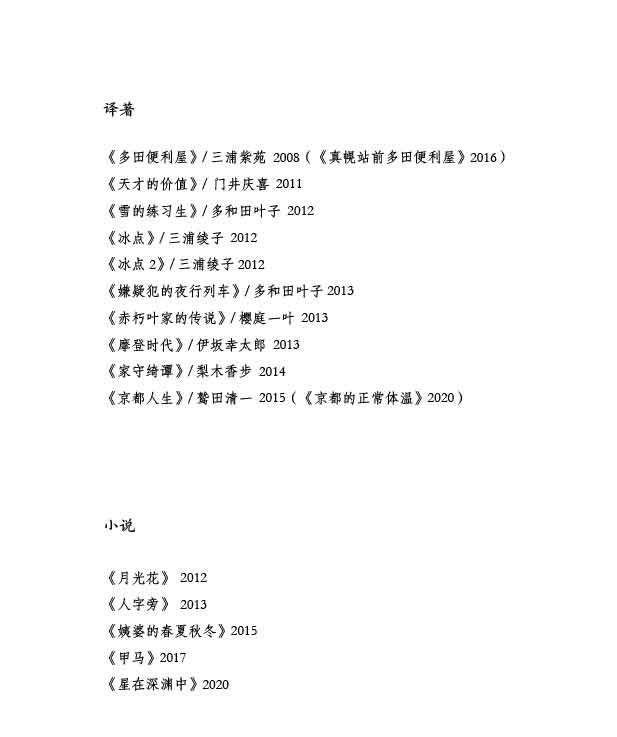 译著

《多田便利屋》/ 三浦紫苑 2008（《真幌站前多田便利屋》2016）
《天才的价值》/ 门井庆喜 2011
《雪的练习生》/ 多和田叶子 2012
《冰点》/ 三浦绫子 2012
《冰点 2》/ 三浦绫子 2012
《嫌疑犯的夜行列车》/ 多和田叶子 2013
《赤朽叶家的传说》/ 樱庭一叶 2013
《摩登时代》/ 伊坂幸太郎 2013
《家守绮谭》/ 梨木香步 2014
《京都人生》/ 鹫田清一 2015（《京都的正常体温》2020）

小说

《月光花》 2012
《人字旁》 2013
《姨婆的春夏秋冬》2015
《甲马》2017
《星在深渊中》2020